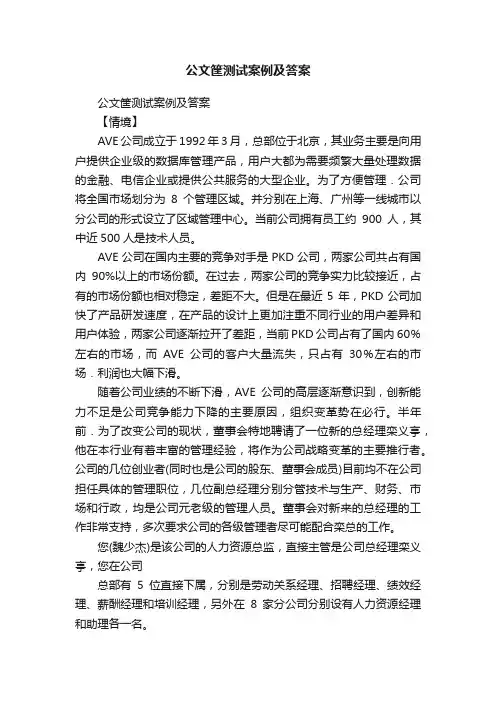 公文筐测试案例及答案

公文筐测试案例及答案

【情境】

AVE 公司成立于 1992 年 3 月，总部位于北京，其业务主要是向用户提供企业级的数据库管理产品，用户大都为需要频繁大量处理数据的金融、电信企业或提供公共服务的大型企业。为了方便管理．公司将全国市场划分为 8 个管理区域。并分别在上海、广州等一线城市以分公司的形式设立了区域管理中心。当前公司拥有员工约 900 人，其中近 500 人是技术人员。

AVE 公司在国内主要的竞争对手是 PKD 公司，两家公司共占有国内 90%以上的市场份额。在过去，两家公司的竞争实力比较接近，占有的市场份额也相对稳定，差距不大。但是在最近 5 年，PKD 公司加快了产品研发速度，在产品的设计上更加注重不同行业的用户差异和用户体验，两家公司逐渐拉开了差距，当前 PKD 公司占有了国内 60%左右的市场，而 AVE 公司的客户大量流失，只占有 30%左右的市场．利润也大幅下滑。

随着公司业绩的不断下滑，AVE 公司的高层逐渐意识到，创新能力不足是公司竞争能力下降的主要原因，组织变革势在必行。半年前．为了改变公司的现状，董事会特地聘请了一位新的总经理栾义亨，他在本行业有着丰富的管理经验，将作为公司战略变革的主要推行者。公司的几位创业者(同时也是公司的股东、董事会成员)目前均不在公司担任具体的管理职位，几位副总经理分别分管技术与生产、财务、市场和行政，均是公司元老级的管理人员。董事会对新来的总经理的工作非常支持，多次要求公司的各级管理者尽可能配合栾总的工作。

您(魏少杰)是该公司的人力资源总监，直接主管是公司总经理栾义亨，您在公司

总部有 5 位直接下属，分别是劳动关系经理、招聘经理、绩效经理、薪酬经理和培训经理，另外在 8 家分公司分别设有人力资源经理和助理各一名。